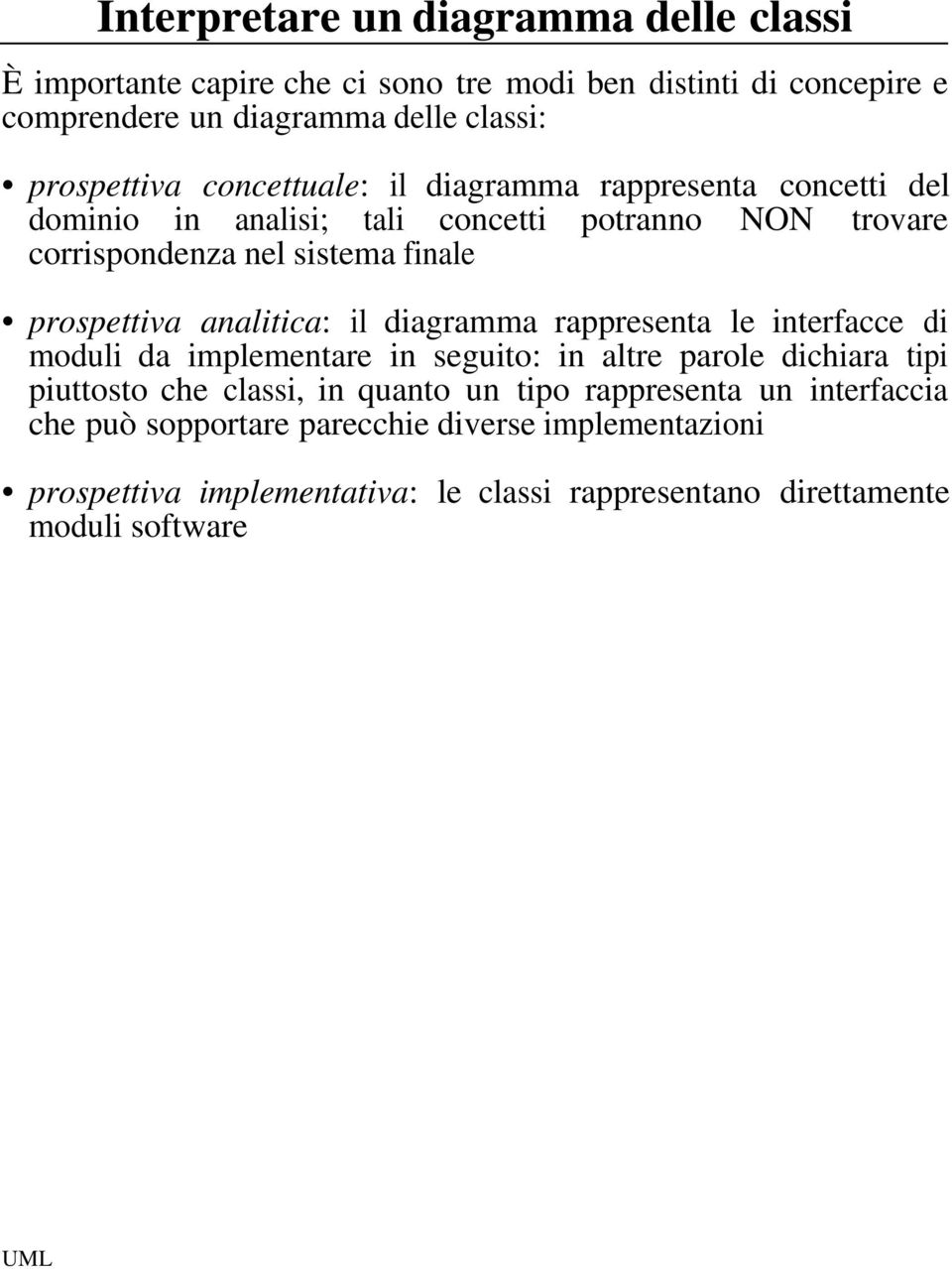 Interpretare un diagramma delle classi

È importante capire che ci sono tre modi ben distinti di concepire e comprendere un diagramma delle classi:

• prospettiva concettuale: il diagramma rappresenta concetti del dominio in analisi; tali concetti potranno NON trovare corrispondenza nel sistema finale

• prospettiva analitica: il diagramma rappresenta le interfacce di moduli da implementare in seguito: in altre parole dichiara tipi piuttosto che classi, in quanto un tipo rappresenta un interfaccia che può sopportare parecchie diverse implementazioni

• prospettiva implementativa: le classi rappresentano direttamente moduli software

UML